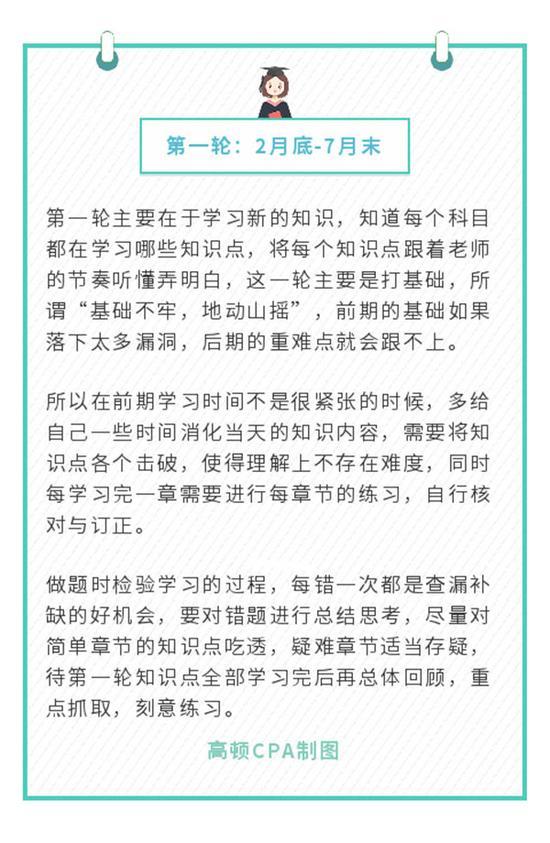 第一轮：2月底-7月末

第一轮主要在于学习新的知识，知道每个科目都在学习哪些知识点，将每个知识点跟着老师的节奏听懂弄明白，这一轮主要是打基础，所谓“基础不牢，地动山摇”，前期的基础如果落下太多漏洞，后期的重难点就会跟不上。

所以在前期学习时间不是很紧张的时候，多给自己一些时间消化当天的知识内容，需要将知识点各个击破，使得理解上不存在难度，同时每学习完一章需要进行每章节的练习，自行核对与订正。

做题时检验学习的过程，每错一次都是查漏补缺的好机会，要对错题进行总结思考，尽量对简单章节的知识点吃透，疑难章节适当存疑，待第一轮知识点全部学习完后再总体回顾，重点抓取，刻意练习。

高顿CPA制图